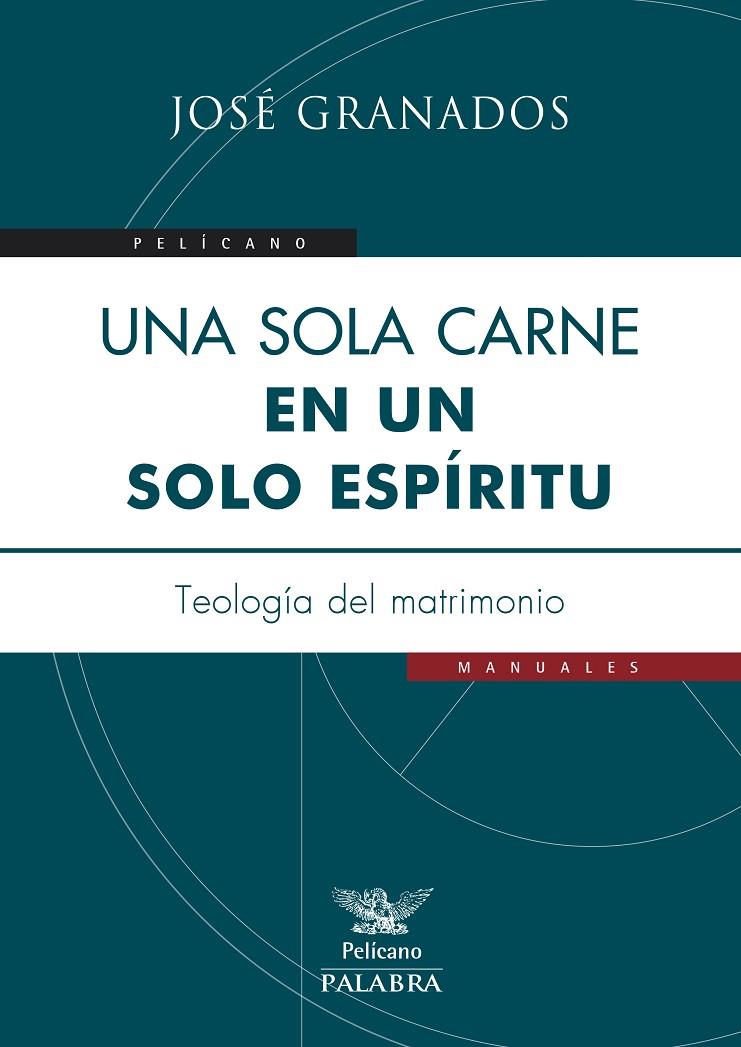 JOSÉ GRANADOS

PELÍCANO

UNA SOLA CARNE
EN UN
SOLO ESPÍRITU

Teología del matrimonio

MANUALES

Pelícano
PALABRA